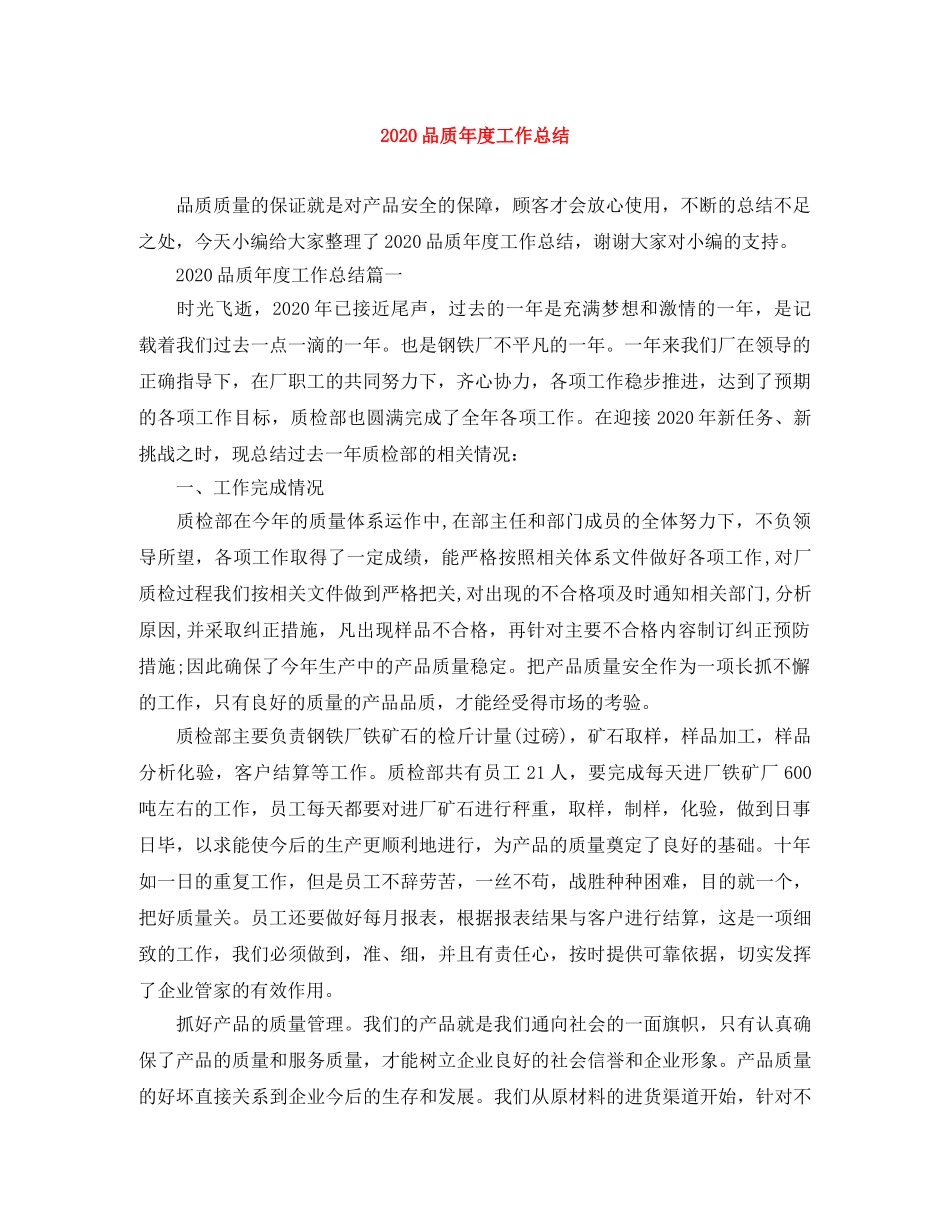 2020 品质年度工作总结

品质质量的保证就是对产品安全的保障，顾客才会放心使用，不断的总结不足之处，今天小编给大家整理了 2020 品质年度工作总结，谢谢大家对小编的支持。

2020 品质年度工作总结篇一

时光飞逝，2020 年已接近尾声，过去的一年是充满梦想和激情的一年，是记载着我们过去一点一滴的一年。也是钢铁厂不平凡的一年。一年来我们厂在领导的正确指导下，在厂职工的共同努力下，齐心协力，各项工作稳步推进，达到了预期的各项工作目标，质检部也圆满完成了全年各项工作。在迎接 2020 年新任务、新挑战之时，现总结过去一年质检部的相关情况：

一、工作完成情况

质检部在今年的质量体系运作中,在部主任和部门成员的全体努力下，不负领导所望，各项工作取得了一定成绩，能严格按照相关体系文件做好各项工作,对厂质检过程我们按相关文件做到严格把关,对出现的不合格项及时通知相关部门,分析原因,并采取纠正措施，凡出现样品不合格，再针对主要不合格内容制订纠正预防措施;因此确保了今年生产中的产品质量稳定。把产品质量安全作为一项长抓不懈的工作，只有良好的质量的产品品质，才能经受得市场的考验。

质检部主要负责钢铁厂铁矿石的检斤计量(过磅)，矿石取样，样品加工，样品分析化验，客户结算等工作。质检部共有员工 21 人，要完成每天进厂铁矿厂 600 吨左右的工作，员工每天都要对进厂矿石进行秤重，取样，制样，化验，做到日事日毕，以求能使今后的生产更顺利地进行，为产品的质量奠定了良好的基础。十年如一日的重复工作，但是员工不辞劳苦，一丝不苟，战胜种种困难，目的就一个，把好质量关。员工还要做好每月报表，根据报表结果与客户进行结算，这是一项细致的工作，我们必须做到，准、细，并且有责任心，按时提供可靠依据，切实发挥了企业管家的有效作用。

抓好产品的质量管理。我们的产品就是我们通向社会的一面旗帜，只有认真确保了产品的质量和服务质量，才能树立企业良好的社会信誉和企业形象。产品质量的好坏直接关系到企业今后的生存和发展。我们从原材料的进货渠道开始，针对不